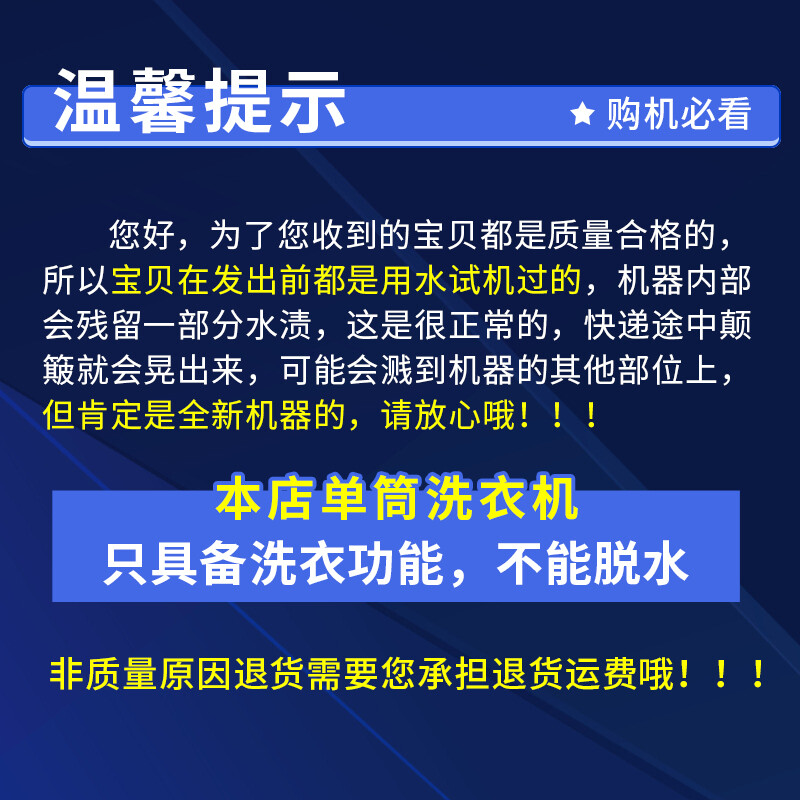 温馨提示

★ 购机必看

您好，为了您收到的宝贝都是质量合格的，所以宝贝在发出前都是用水试机过的，机器内部会残留一部分水渍，这是很正常的，快递途中颠簸就会晃出来，可能会溅到机器的其他部位上，但肯定是全新机器的，请放心哦！！！

本店单筒洗衣机
只具备洗衣功能，不能脱水

非质量原因退货需要您承担退货运费哦！！！